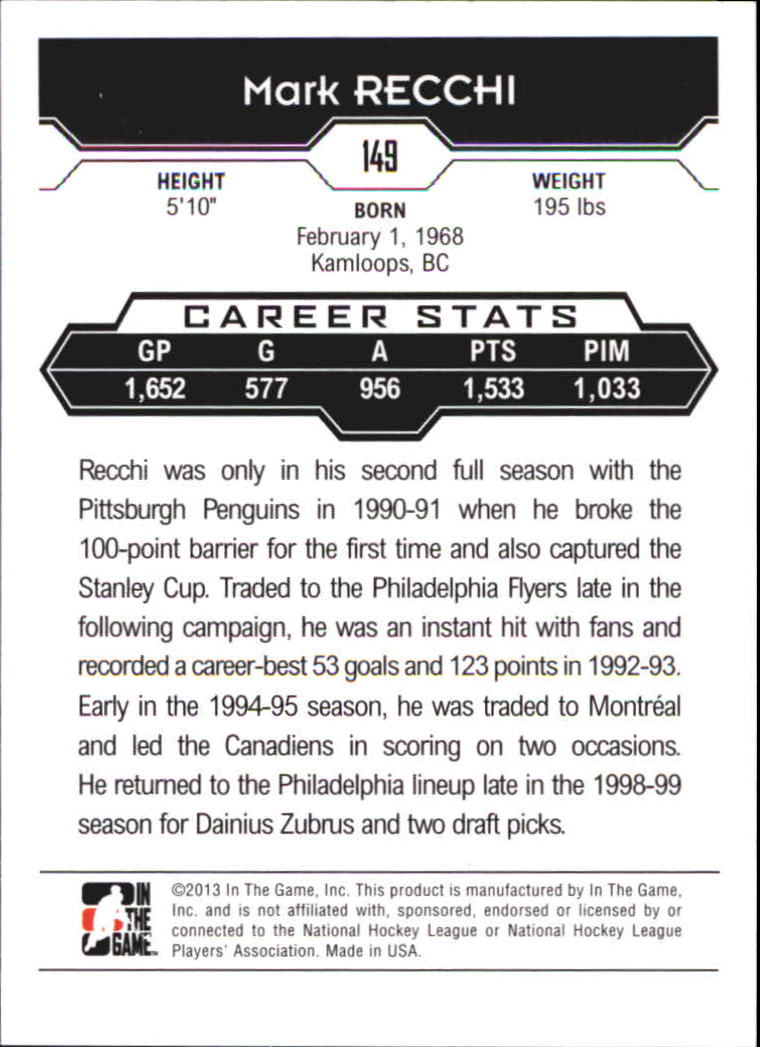 Mark RECCHI

149

HEIGHT
5'10"

BORN
February 1, 1968
Kamloops, BC

WEIGHT
195 lbs

CAREER STATS

| GP | G | A | PTS | PIM |
|---|---|---|---|---|
| 1,652 | 577 | 956 | 1,533 | 1,033 |

Recchi was only in his second full season with the Pittsburgh Penguins in 1990-91 when he broke the 100-point barrier for the first time and also captured the Stanley Cup. Traded to the Philadelphia Flyers late in the following campaign, he was an instant hit with fans and recorded a career-best 53 goals and 123 points in 1992-93. Early in the 1994-95 season, he was traded to Montréal and led the Canadiens in scoring on two occasions. He returned to the Philadelphia lineup late in the 1998-99 season for Dainius Zubrus and two draft picks.

IN THE GAME

©2013 In The Game, Inc. This product is manufactured by In The Game, Inc. and is not affiliated with, sponsored, endorsed or licensed by or connected to the National Hockey League or National Hockey League Players' Association. Made in USA.